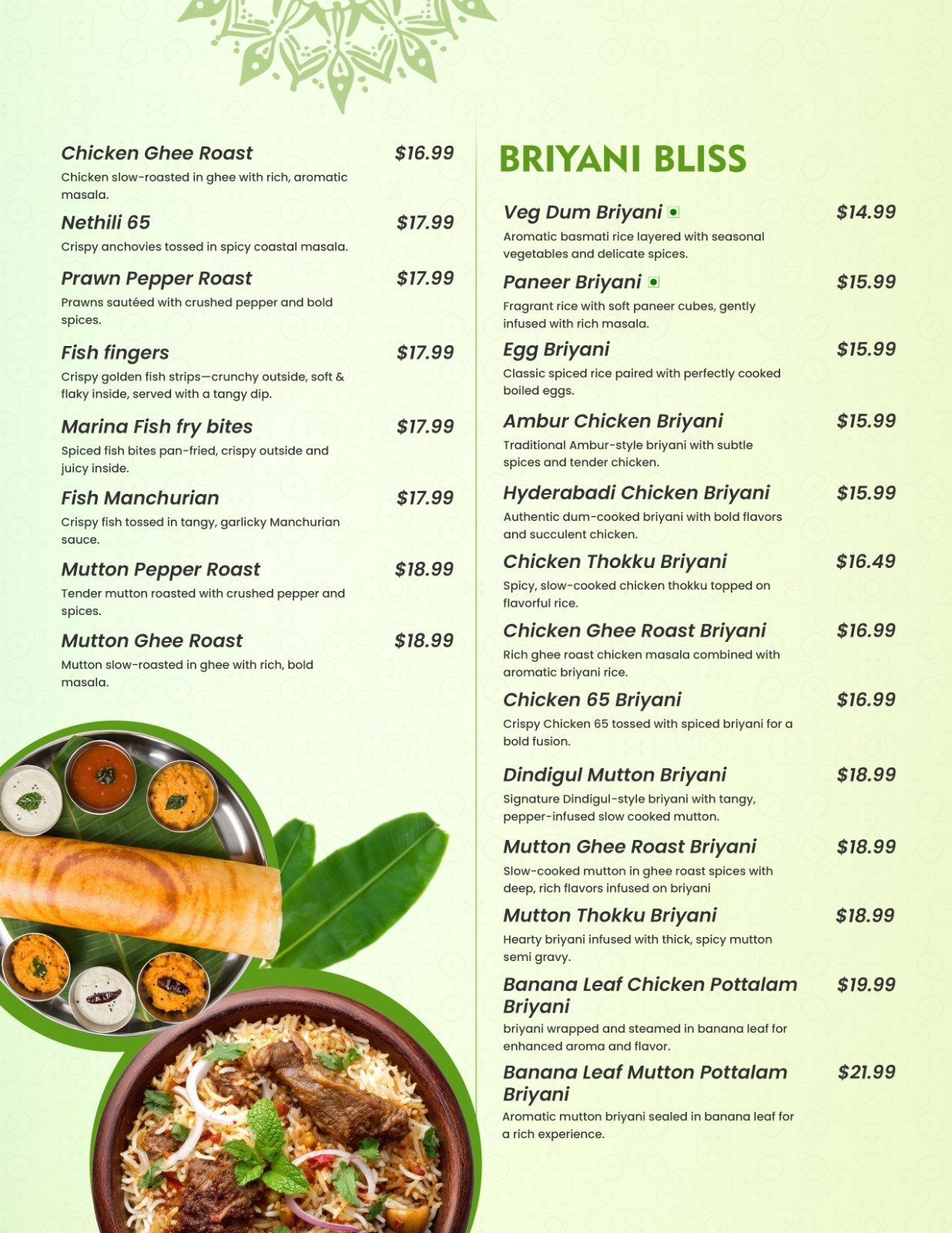 Chicken Ghee Roast $16.99
Chicken slow-roasted in ghee with rich, aromatic masala.

Nethili 65 $17.99
Crispy anchovies tossed in spicy coastal masala.

Prawn Pepper Roast $17.99
Prawns sautéed with crushed pepper and bold spices.

Fish fingers $17.99
Crispy golden fish strips—crunchy outside, soft & flaky inside, served with a tangy dip.

Marina Fish fry bites $17.99
Spiced fish bites pan-fried, crispy outside and juicy inside.

Fish Manchurian $17.99
Crispy fish tossed in tangy, garlicky Manchurian sauce.

Mutton Pepper Roast $18.99
Tender mutton roasted with crushed pepper and spices.

Mutton Ghee Roast $18.99
Mutton slow-roasted in ghee with rich, bold masala.

BRIYANI BLISS

Veg Dum Briyani $14.99
Aromatic basmati rice layered with seasonal vegetables and delicate spices.

Paneer Briyani $15.99
Fragrant rice with soft paneer cubes, gently infused with rich masala.

Egg Briyani $15.99
Classic spiced rice paired with perfectly cooked boiled eggs.

Ambur Chicken Briyani $15.99
Traditional Ambur-style briyani with subtle spices and tender chicken.

Hyderabadi Chicken Briyani $15.99
Authentic dum-cooked briyani with bold flavors and succulent chicken.

Chicken Thokku Briyani $16.49
Spicy, slow-cooked chicken thokku topped on flavorful rice.

Chicken Ghee Roast Briyani $16.99
Rich ghee roast chicken masala combined with aromatic briyani rice.

Chicken 65 Briyani $16.99
Crispy Chicken 65 tossed with spiced briyani for a bold fusion.

Dindigul Mutton Briyani $18.99
Signature Dindigul-style briyani with tangy, pepper-infused slow cooked mutton.

Mutton Ghee Roast Briyani $18.99
Slow-cooked mutton in ghee roast spices with deep, rich flavors infused on briyani

Mutton Thokku Briyani $18.99
Hearty briyani infused with thick, spicy mutton semi gravy.

Banana Leaf Chicken Pottalam Briyani $19.99
briyani wrapped and steamed in banana leaf for enhanced aroma and flavor.

Banana Leaf Mutton Pottalam Briyani $21.99
Aromatic mutton briyani sealed in banana leaf for a rich experience.